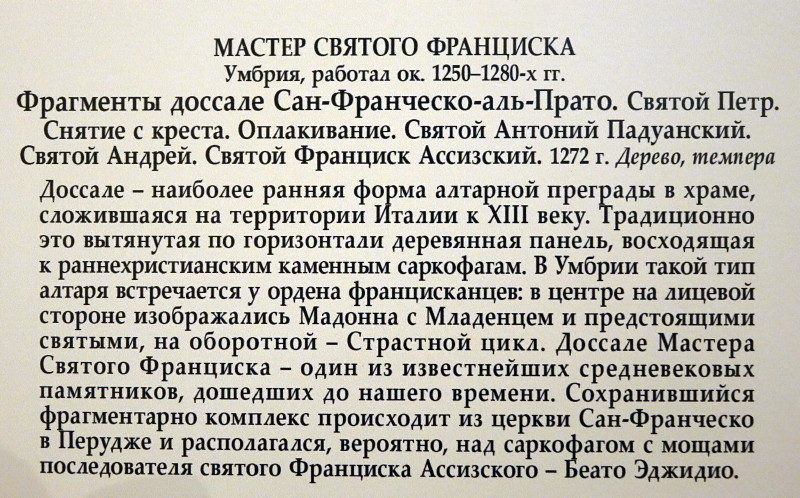 МАСТЕР СВЯТОГО ФРАНЦИСКА
Умбрия, работал ок. 1250–1280-х гг.
Фрагменты доссале Сан-Франческо-аль-Прато. Святой Петр. Снятие с креста. Оплакивание. Святой Антоний Падуанский. Святой Андрей. Святой Франциск Ассизский. 1272 г. Дерево, темпера

Доссале – наиболее ранняя форма алтарной преграды в храме, сложившаяся на территории Италии к XIII веку. Традиционно это вытянутая по горизонтали деревянная панель, восходящая к раннехристианским каменным саркофагам. В Умбрии такой тип алтаря встречается у ордена францисканцев: в центре на лицевой стороне изображались Мадонна с Младенцем и предстоящими святыми, на оборотной – Страстной цикл. Доссале Мастера Святого Франциска – один из известнейших средневековых памятников, дошедших до нашего времени. Сохранившийся фрагментарно комплекс происходит из церкви Сан-Франческо в Перудже и располагался, вероятно, над саркофагом с мощами последователя святого Франциска Ассизского – Беато Эджидио.